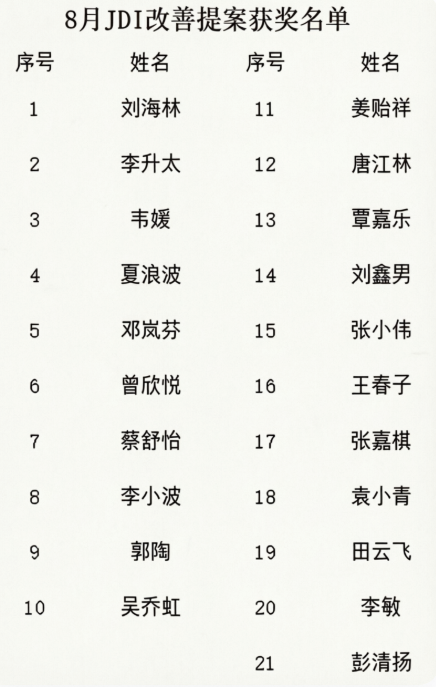 8月JDI改善提案获奖名单

| 序号 | 姓名 | 序号 | 姓名 |
|---|---|---|---|
| 1 | 刘海林 | 11 | 姜贻祥 |
| 2 | 李升太 | 12 | 唐江林 |
| 3 | 韦媛 | 13 | 覃嘉乐 |
| 4 | 夏浪波 | 14 | 刘鑫男 |
| 5 | 邓岚芬 | 15 | 张小伟 |
| 6 | 曾欣悦 | 16 | 王春子 |
| 7 | 蔡舒怡 | 17 | 张嘉棋 |
| 8 | 李小波 | 18 | 袁小青 |
| 9 | 郭陶 | 19 | 田云飞 |
| 10 | 吴乔虹 | 20 | 李敏 |
| | | 21 | 彭清扬 |